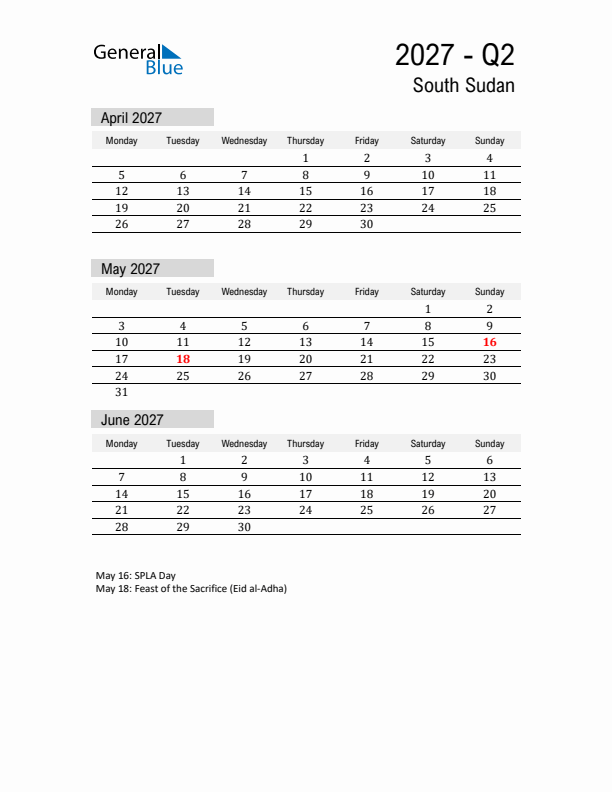 General Blue

2027 - Q2
South Sudan

April 2027

| Monday | Tuesday | Wednesday | Thursday | Friday | Saturday | Sunday |
|---|---|---|---|---|---|---|
| | | | 1 | 2 | 3 | 4 |
| 5 | 6 | 7 | 8 | 9 | 10 | 11 |
| 12 | 13 | 14 | 15 | 16 | 17 | 18 |
| 19 | 20 | 21 | 22 | 23 | 24 | 25 |
| 26 | 27 | 28 | 29 | 30 | | |

May 2027

| Monday | Tuesday | Wednesday | Thursday | Friday | Saturday | Sunday |
|---|---|---|---|---|---|---|
| | | | | | 1 | 2 |
| 3 | 4 | 5 | 6 | 7 | 8 | 9 |
| 10 | 11 | 12 | 13 | 14 | 15 | 16 |
| 17 | 18 | 19 | 20 | 21 | 22 | 23 |
| 24 | 25 | 26 | 27 | 28 | 29 | 30 |
| 31 | | | | | | |

June 2027

| Monday | Tuesday | Wednesday | Thursday | Friday | Saturday | Sunday |
|---|---|---|---|---|---|---|
| | 1 | 2 | 3 | 4 | 5 | 6 |
| 7 | 8 | 9 | 10 | 11 | 12 | 13 |
| 14 | 15 | 16 | 17 | 18 | 19 | 20 |
| 21 | 22 | 23 | 24 | 25 | 26 | 27 |
| 28 | 29 | 30 | | | | |

May 16: SPLA Day
May 18: Feast of the Sacrifice (Eid al-Adha)